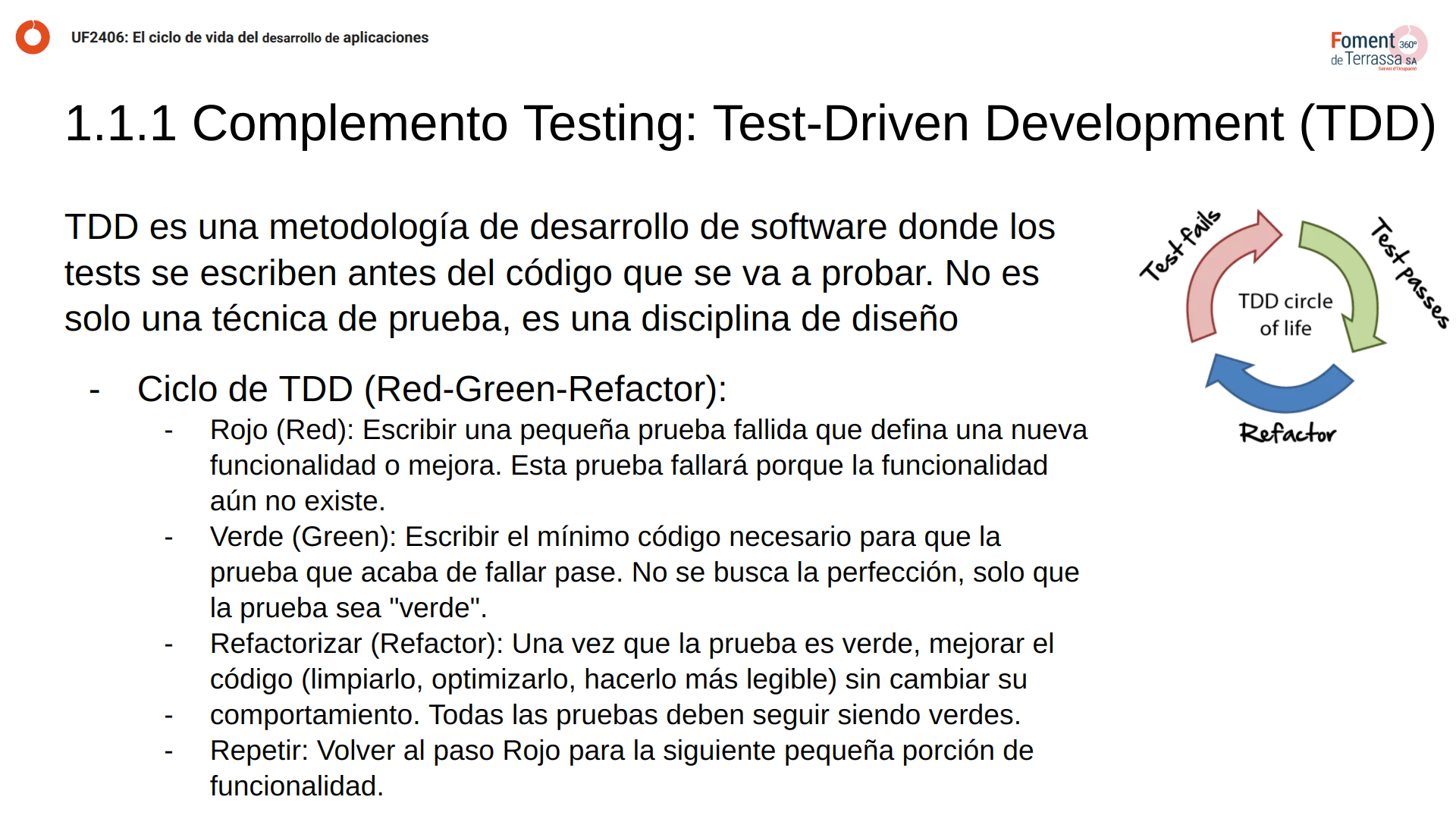 UF2406: El ciclo de vida del desarrollo de aplicaciones

Foment 360° de Terrassa SA
Servei d'Ocupació

1.1.1 Complemento Testing: Test-Driven Development (TDD)

TDD es una metodología de desarrollo de software donde los tests se escriben antes del código que se va a probar. No es solo una técnica de prueba, es una disciplina de diseño

- Ciclo de TDD (Red-Green-Refactor):
  - Rojo (Red): Escribir una pequeña prueba fallida que defina una nueva funcionalidad o mejora. Esta prueba fallará porque la funcionalidad aún no existe.
  - Verde (Green): Escribir el mínimo código necesario para que la prueba que acaba de fallar pase. No se busca la perfección, solo que la prueba sea "verde".
  - Refactorizar (Refactor): Una vez que la prueba es verde, mejorar el código (limpiarlo, optimizarlo, hacerlo más legible) sin cambiar su
  - comportamiento. Todas las pruebas deben seguir siendo verdes.
  - Repetir: Volver al paso Rojo para la siguiente pequeña porción de funcionalidad.

Test fails
Test passes
TDD circle of life
Refactor